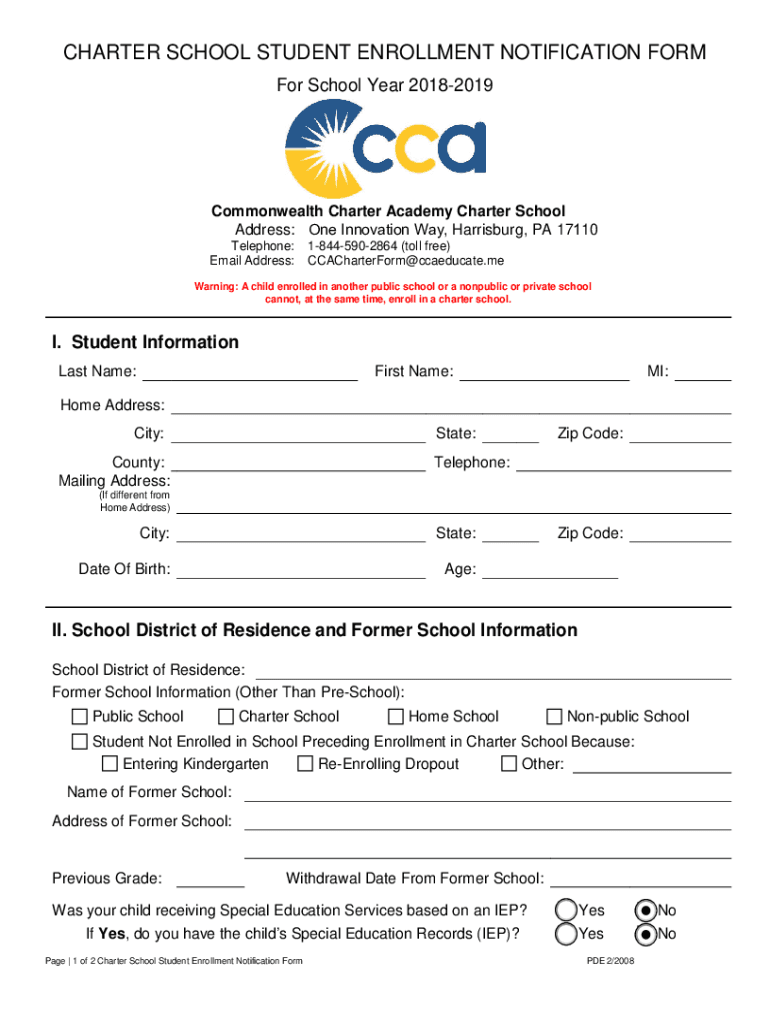 CHARTER SCHOOL STUDENT ENROLLMENT NOTIFICATION FORM

For School Year 2018-2019

cca

Commonwealth Charter Academy Charter School
Address: One Innovation Way, Harrisburg, PA 17110
Telephone: 1-844-590-2864 (toll free)
Email Address: CCACharterForm@ccaeducate.me

Warning: A child enrolled in another public school or a nonpublic or private school cannot, at the same time, enroll in a charter school.

I. Student Information

Last Name: First Name: MI:

Home Address:

City: State: Zip Code:

County: Telephone:

Mailing Address:
(If different from Home Address)

City: State: Zip Code:

Date Of Birth: Age:

II. School District of Residence and Former School Information

School District of Residence:

Former School Information (Other Than Pre-School):

Public School Charter School Home School Non-public School

Student Not Enrolled in School Preceding Enrollment in Charter School Because:

Entering Kindergarten Re-Enrolling Dropout Other:

Name of Former School:

Address of Former School:

Previous Grade: Withdrawal Date From Former School:

Was your child receiving Special Education Services based on an IEP? Yes No

If Yes, do you have the child's Special Education Records (IEP)? Yes No

Page | 1 of 2 Charter School Student Enrollment Notification Form PDE 2/2008